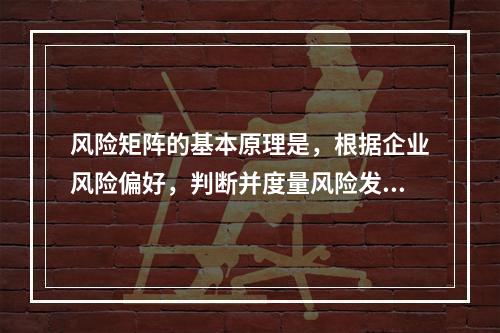 风险矩阵的基本原理是，根据企业风险偏好，判断并度量风险发...